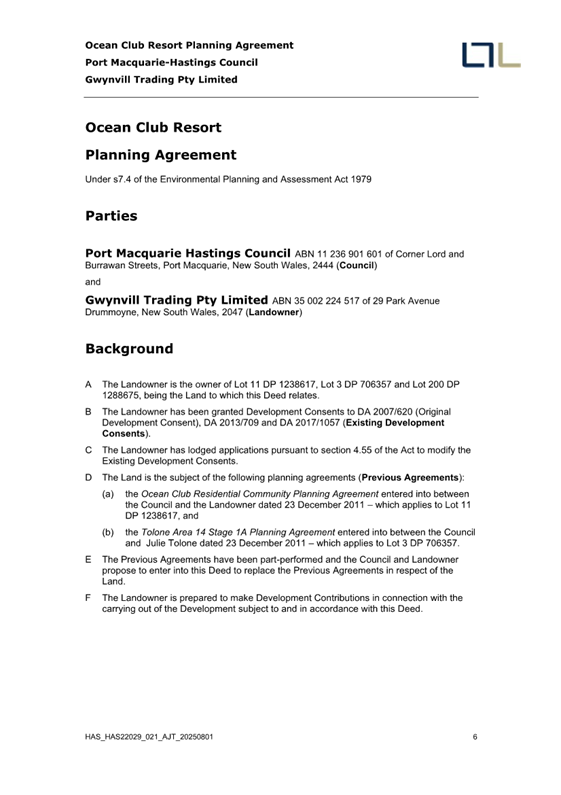 Ocean Club Resort Planning Agreement
Port Macquarie-Hastings Council
Gwynvill Trading Pty Limited

Ocean Club Resort

Planning Agreement

Under s7.4 of the Environmental Planning and Assessment Act 1979

Parties

Port Macquarie Hastings Council ABN 11 236 901 601 of Corner Lord and Burrawan Streets, Port Macquarie, New South Wales, 2444 (Council)

and

Gwynvill Trading Pty Limited ABN 35 002 224 517 of 29 Park Avenue Drummoyne, New South Wales, 2047 (Landowner)

Background

A The Landowner is the owner of Lot 11 DP 1238617, Lot 3 DP 706357 and Lot 200 DP 1288675, being the Land to which this Deed relates.

B The Landowner has been granted Development Consents to DA 2007/620 (Original Development Consent), DA 2013/709 and DA 2017/1057 (Existing Development Consents).

C The Landowner has lodged applications pursuant to section 4.55 of the Act to modify the Existing Development Consents.

D The Land is the subject of the following planning agreements (Previous Agreements):

(a) the Ocean Club Residential Community Planning Agreement entered into between the Council and the Landowner dated 23 December 2011 – which applies to Lot 11 DP 1238617, and

(b) the Tolone Area 14 Stage 1A Planning Agreement entered into between the Council and Julie Tolone dated 23 December 2011 – which applies to Lot 3 DP 706357.

E The Previous Agreements have been part-performed and the Council and Landowner propose to enter into this Deed to replace the Previous Agreements in respect of the Land.

F The Landowner is prepared to make Development Contributions in connection with the carrying out of the Development subject to and in accordance with this Deed.

HAS_HAS22029_021_AJT_20250801 6